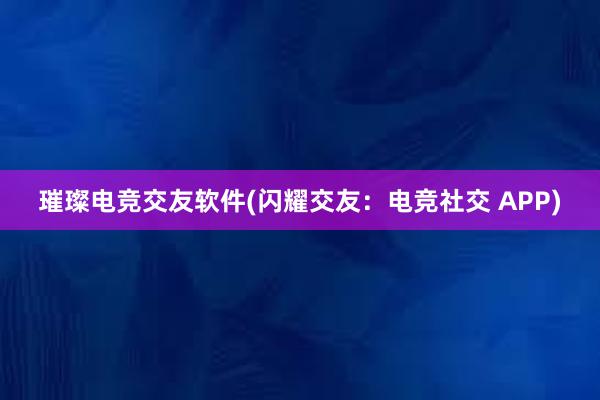 璀璨电竞交友软件(闪耀交友：电竞社交 APP)